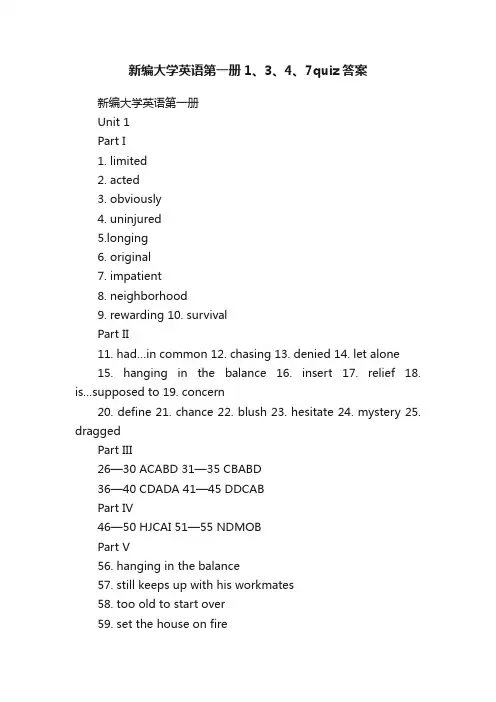 新编大学英语第一册 1、3、4、7quiz 答案

新编大学英语第一册

Unit 1

Part I

1. limited

2. acted

3. obviously

4. uninjured

5.longing

6. original

7. impatient

8. neighborhood

9. rewarding 10. survival

Part II

11. had...in common 12. chasing 13. denied 14. let alone

15. hanging in the balance 16. insert 17. relief 18. is...supposed to 19. concern

20. define 21. chance 22. blush 23. hesitate 24. mystery 25. dragged

Part III

26—30 ACABD 31—35 CBABD

36—40 CDADA 41—45 DDCAB

Part IV

46—50 HJCAI 51—55 NDMOB

Part V

56. hanging in the balance

57. still keeps up with his workmates

58. too old to start over

59. set the house on fire